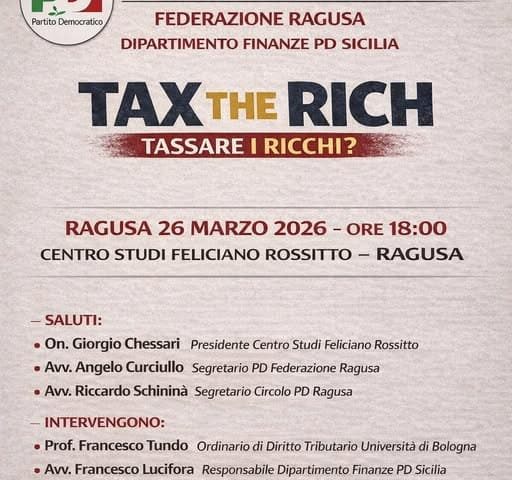 Partito Democratico

FEDERAZIONE RAGUSA
DIPARTIMENTO FINANZE PD SICILIA

TAX THE RICH
TASSARE I RICCHI?

RAGUSA 26 MARZO 2026 - ORE 18:00
CENTRO STUDI FELICIANO ROSSITTO – RAGUSA

– SALUTI:
• On. Giorgio Chessari Presidente Centro Studi Feliciano Rossitto
• Avv. Angelo Curciullo Segretario PD Federazione Ragusa
• Avv. Riccardo Schininà Segretario Circolo PD Ragusa

– INTERVENGONO:
• Prof. Francesco Tundo Ordinario di Diritto Tributario Università di Bologna
• Avv. Francesco Lucifora Responsabile Dipartimento Finanze PD Sicilia